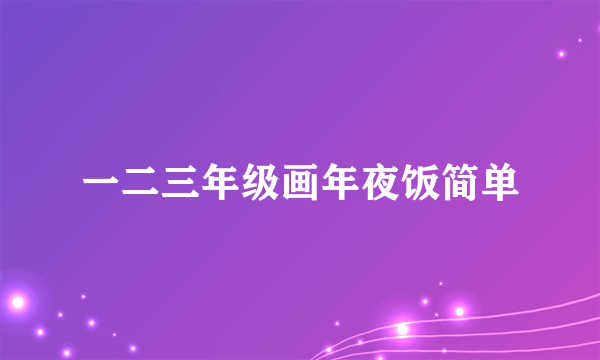 一二三年级画年夜饭简单